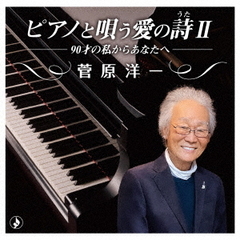 ピアノと唄う愛の詩(うた)II

90才の私からあなたへ

菅原洋一